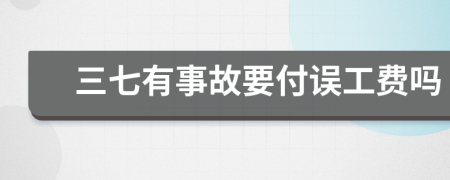 三七有事故要付误工费吗